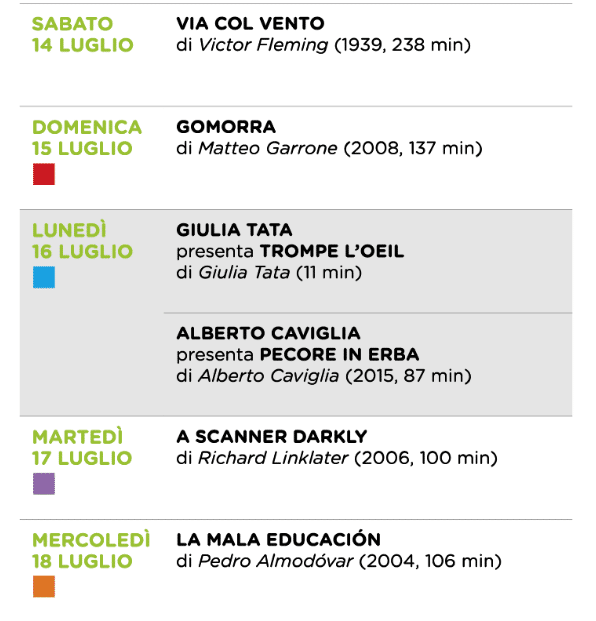 SABATO
14 LUGLIO

VIA COL VENTO
di Victor Fleming (1939, 238 min)

DOMENICA
15 LUGLIO

GOMORRA
di Matteo Garrone (2008, 137 min)

LUNEDÌ
16 LUGLIO

GIULIA TATA
presenta TROMPE L'OEIL
di Giulia Tata (11 min)

ALBERTO CAVIGLIA
presenta PECORE IN ERBA
di Alberto Caviglia (2015, 87 min)

MARTEDÌ
17 LUGLIO

A SCANNER DARKLY
di Richard Linklater (2006, 100 min)

MERCOLEDÌ
18 LUGLIO

LA MALA EDUCACIÓN
di Pedro Almodóvar (2004, 106 min)